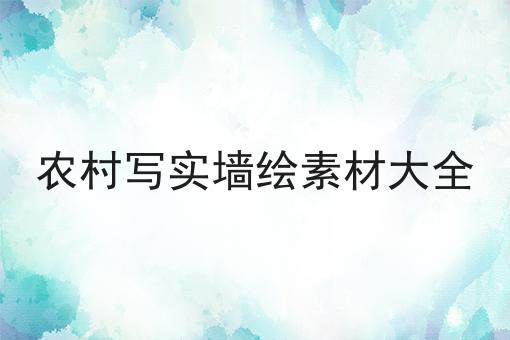 农村写实墙绘素材大全